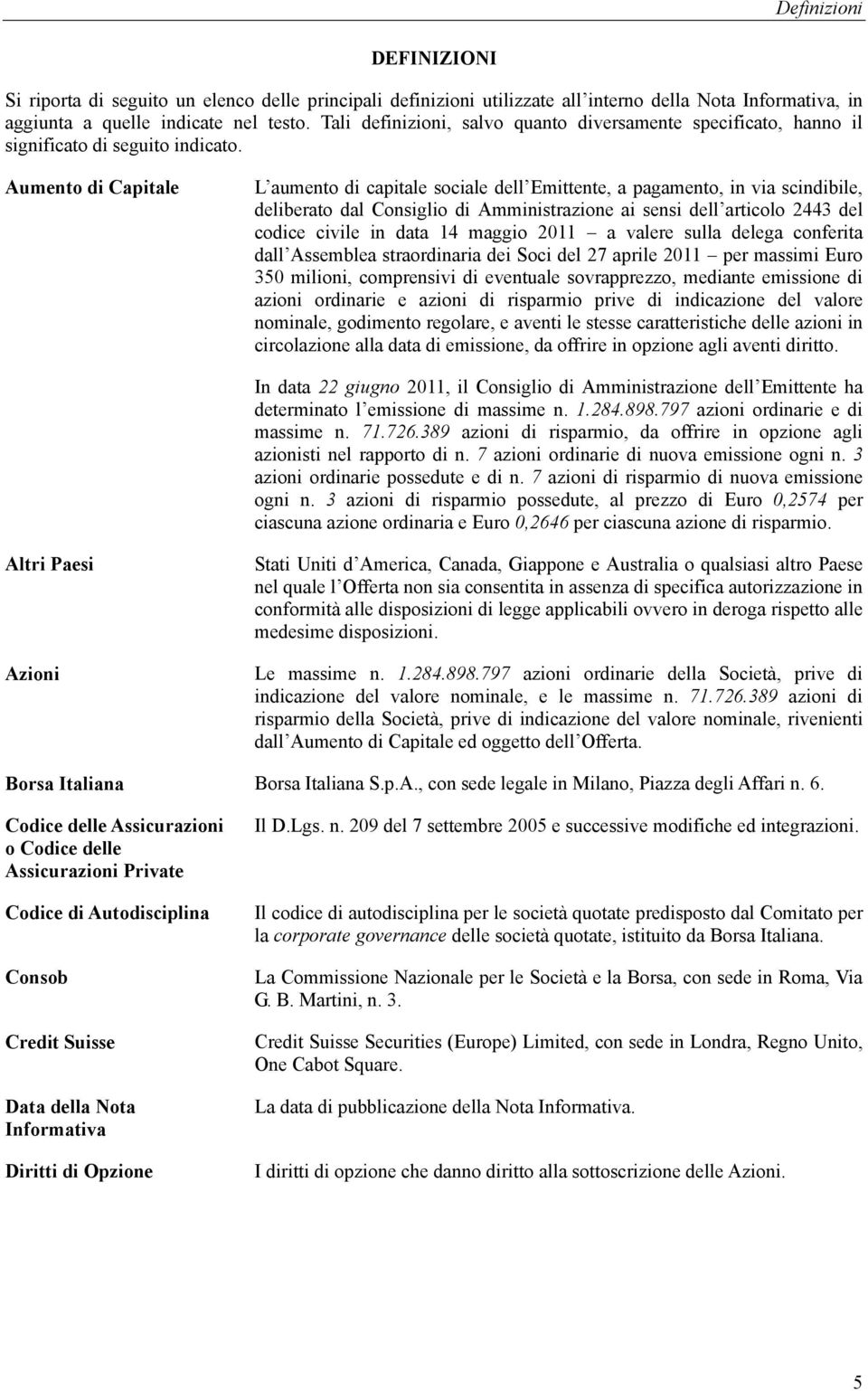 Definizioni

DEFINIZIONI

Si riporta di seguito un elenco delle principali definizioni utilizzate all interno della Nota Informativa, in aggiunta a quelle indicate nel testo. Tali definizioni, salvo quanto diversamente specificato, hanno il significato di seguito indicato.

Aumento di Capitale

L aumento di capitale sociale dell Emittente, a pagamento, in via scindibile, deliberato dal Consiglio di Amministrazione ai sensi dell articolo 2443 del codice civile in data 14 maggio 2011 – a valere sulla delega conferita dall Assemblea straordinaria dei Soci del 27 aprile 2011 – per massimi Euro 350 milioni, comprensivi di eventuale sovrapprezzo, mediante emissione di azioni ordinarie e azioni di risparmio prive di indicazione del valore nominale, godimento regolare, e aventi le stesse caratteristiche delle azioni in circolazione alla data di emissione, da offrire in opzione agli aventi diritto.

In data 22 giugno 2011, il Consiglio di Amministrazione dell Emittente ha determinato l emissione di massime n. 1.284.898.797 azioni ordinarie e di massime n. 71.726.389 azioni di risparmio, da offrire in opzione agli azionisti nel rapporto di n. 7 azioni ordinarie di nuova emissione ogni n. 3 azioni ordinarie possedute e di n. 7 azioni di risparmio di nuova emissione ogni n. 3 azioni di risparmio possedute, al prezzo di Euro 0,2574 per ciascuna azione ordinaria e Euro 0,2646 per ciascuna azione di risparmio.

Altri Paesi

Stati Uniti d America, Canada, Giappone e Australia o qualsiasi altro Paese nel quale l Offerta non sia consentita in assenza di specifica autorizzazione in conformità alle disposizioni di legge applicabili ovvero in deroga rispetto alle medesime disposizioni.

Azioni

Le massime n. 1.284.898.797 azioni ordinarie della Società, prive di indicazione del valore nominale, e le massime n. 71.726.389 azioni di risparmio della Società, prive di indicazione del valore nominale, rivenienti dall Aumento di Capitale ed oggetto dell Offerta.

Borsa Italiana

Borsa Italiana S.p.A., con sede legale in Milano, Piazza degli Affari n. 6.

Codice delle Assicurazioni o Codice delle Assicurazioni Private

Il D.Lgs. n. 209 del 7 settembre 2005 e successive modifiche ed integrazioni.

Codice di Autodisciplina

Il codice di autodisciplina per le società quotate predisposto dal Comitato per la corporate governance delle società quotate, istituito da Borsa Italiana.

Consob

La Commissione Nazionale per le Società e la Borsa, con sede in Roma, Via G. B. Martini, n. 3.

Credit Suisse

Credit Suisse Securities (Europe) Limited, con sede in Londra, Regno Unito, One Cabot Square.

Data della Nota Informativa

La data di pubblicazione della Nota Informativa.

Diritti di Opzione

I diritti di opzione che danno diritto alla sottoscrizione delle Azioni.

5